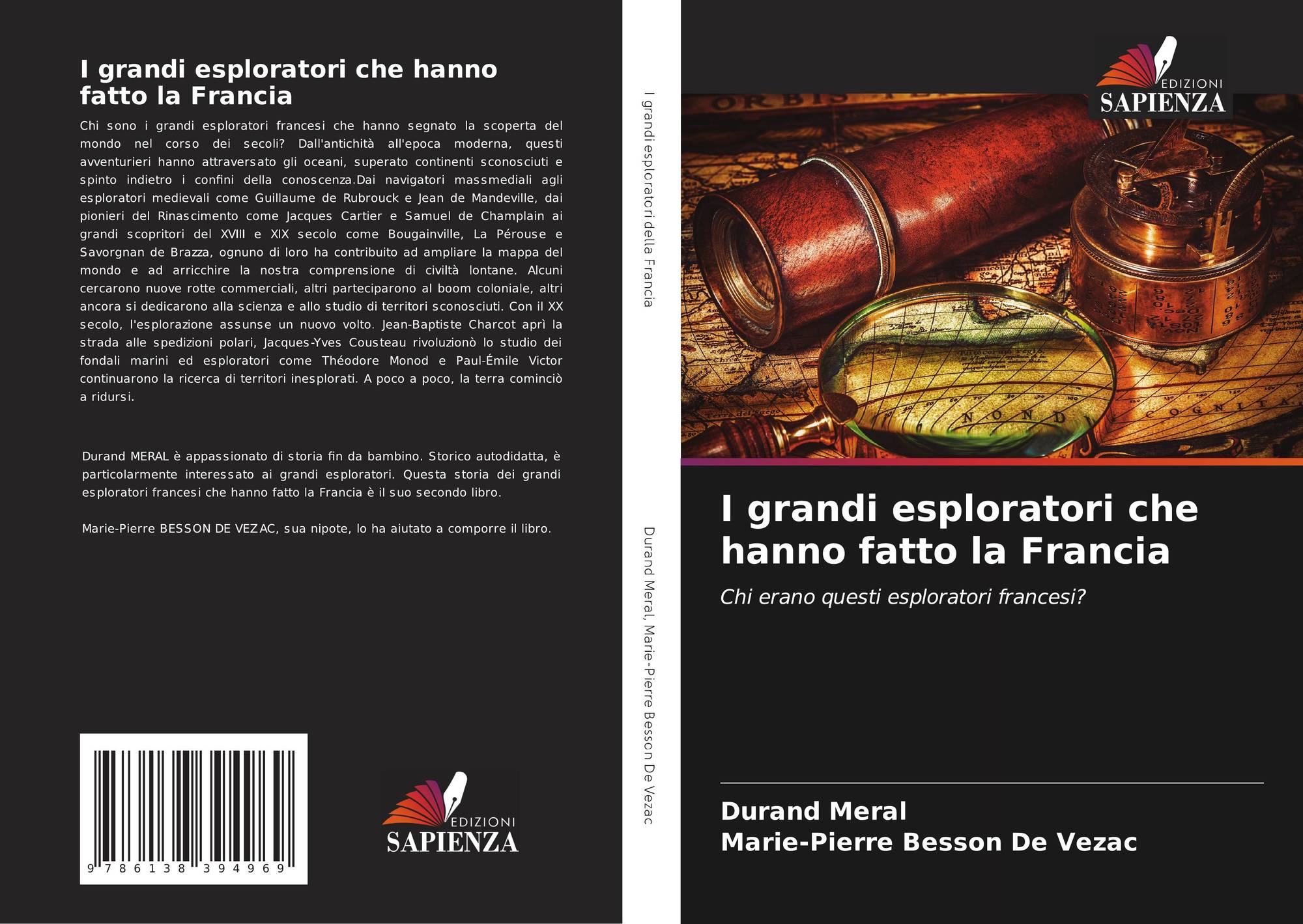 I grandi esploratori che hanno fatto la Francia

Chi sono i grandi esploratori francesi che hanno segnato la scoperta del mondo nel corso dei secoli? Dall'antichità all'epoca moderna, questi avventurieri hanno attraversato gli oceani, superato continenti sconosciuti e spinto indietro i confini della conoscenza.Dai navigatori massmediali agli esploratori medievali come Guillaume de Rubrouck e Jean de Mandeville, dai pionieri del Rinascimento come Jacques Cartier e Samuel de Champlain ai grandi scopritori del XVIII e XIX secolo come Bougainville, La Pérouse e Savorgnan de Brazza, ognuno di loro ha contribuito ad ampliare la mappa del mondo e ad arricchire la nostra comprensione di civiltà lontane. Alcuni cercarono nuove rotte commerciali, altri parteciparono al boom coloniale, altri ancora si dedicarono alla scienza e allo studio di territori sconosciuti. Con il XX secolo, l'esplorazione assunse un nuovo volto. Jean-Baptiste Charcot aprì la strada alle spedizioni polari, Jacques-Yves Cousteau rivoluzionò lo studio dei fondali marini ed esploratori come Théodore Monod e Paul-Émile Victor continuarono la ricerca di territori inesplorati. A poco a poco, la terra cominciò a ridursi.

Durand MERAL è appassionato di storia fin da bambino. Storico autodidatta, è particolarmente interessato ai grandi esploratori. Questa storia dei grandi esploratori francesi che hanno fatto la Francia è il suo secondo libro.

Marie-Pierre BESSON DE VEZAC, sua nipote, lo ha aiutato a comporre il libro.

9 786138 394969

EDIZIONI
SAPIENZA

I grandi esploratori della Francia

Durand Meral, Marie-Pierre Besson De Vezac

EDIZIONI
SAPIENZA

I grandi esploratori che hanno fatto la Francia

Chi erano questi esploratori francesi?

Durand Meral
Marie-Pierre Besson De Vezac